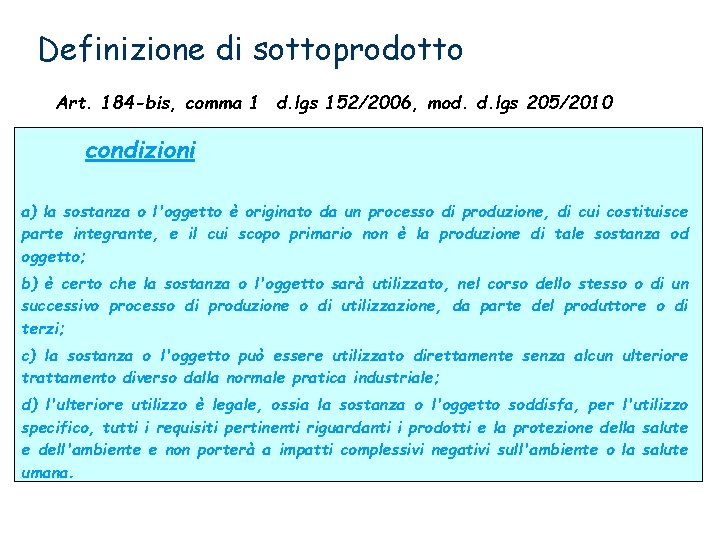 Definizione di sottoprodotto

Art. 184-bis, comma 1 d.lgs 152/2006, mod. d.lgs 205/2010

condizioni

a) la sostanza o l'oggetto è originato da un processo di produzione, di cui costituisce parte integrante, e il cui scopo primario non è la produzione di tale sostanza od oggetto;

b) è certo che la sostanza o l'oggetto sarà utilizzato, nel corso dello stesso o di un successivo processo di produzione o di utilizzazione, da parte del produttore o di terzi;

c) la sostanza o l'oggetto può essere utilizzato direttamente senza alcun ulteriore trattamento diverso dalla normale pratica industriale;

d) l'ulteriore utilizzo è legale, ossia la sostanza o l'oggetto soddisfa, per l'utilizzo specifico, tutti i requisiti pertinenti riguardanti i prodotti e la protezione della salute e dell'ambiente e non porterà a impatti complessivi negativi sull'ambiente o la salute umana.